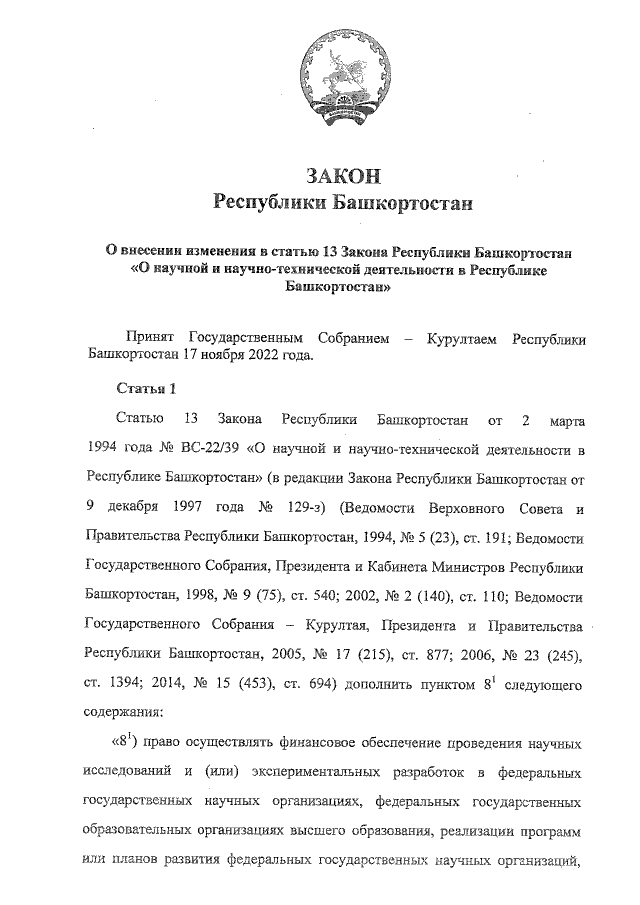 ЗАКОН
Республики Башкортостан

О внесении изменения в статью 13 Закона Республики Башкортостан «О научной и научно-технической деятельности в Республике Башкортостан»

Принят Государственным Собранием – Курултаем Республики Башкортостан 17 ноября 2022 года.

Статья 1

Статью 13 Закона Республики Башкортостан от 2 марта 1994 года № ВС-22/39 «О научной и научно-технической деятельности в Республике Башкортостан» (в редакции Закона Республики Башкортостан от 9 декабря 1997 года № 129-з) (Ведомости Верховного Совета и Правительства Республики Башкортостан, 1994, № 5 (23), ст. 191; Ведомости Государственного Собрания, Президента и Кабинета Министров Республики Башкортостан, 1998, № 9 (75), ст. 540; 2002, № 2 (140), ст. 110; Ведомости Государственного Собрания – Курултая, Президента и Правительства Республики Башкортостан, 2005, № 17 (215), ст. 877; 2006, № 23 (245), ст. 1394; 2014, № 15 (453), ст. 694) дополнить пунктом $8^1$ следующего содержания:

«$8^1$) право осуществлять финансовое обеспечение проведения научных исследований и (или) экспериментальных разработок в федеральных государственных научных организациях, федеральных государственных образовательных организациях высшего образования, реализации программ или планов развития федеральных государственных научных организаций,